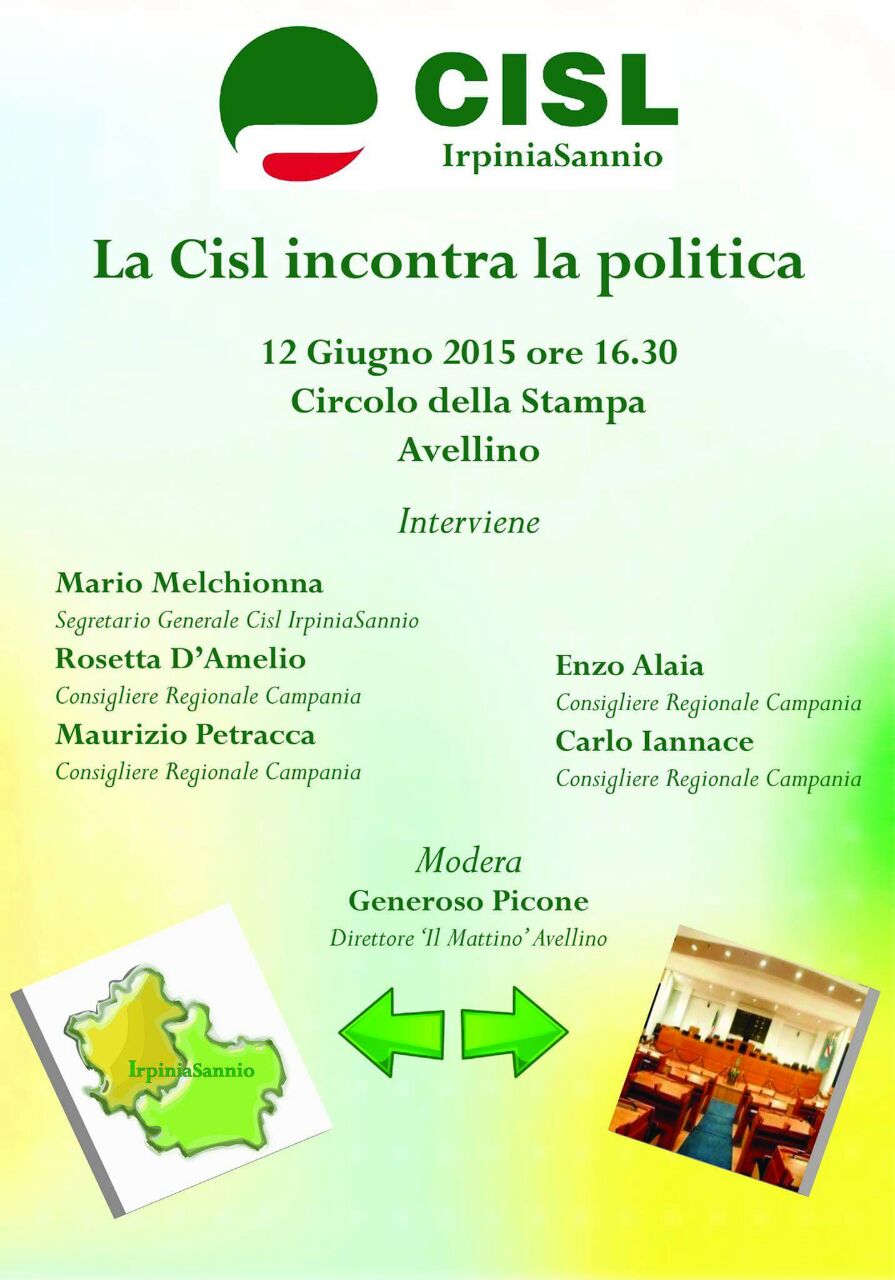 CISL
IrpiniaSannio

La Cisl incontra la politica

12 Giugno 2015 ore 16.30
Circolo della Stampa
Avellino

Interviene

Mario Melchionna
Segretario Generale Cisl IrpiniaSannio
Rosetta D'Amelio
Consigliere Regionale Campania
Maurizio Petracca
Consigliere Regionale Campania

Enzo Alaia
Consigliere Regionale Campania
Carlo Iannace
Consigliere Regionale Campania

Modera
Generoso Picone
Direttore 'Il Mattino' Avellino

IrpiniaSannio